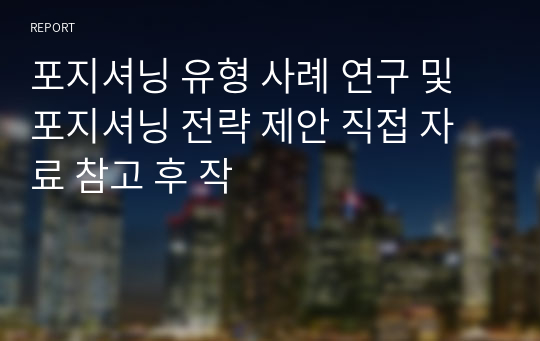 REPORT

포지셔닝 유형 사례 연구 및 포지셔닝 전략 제안 직접 자료 참고 후 작